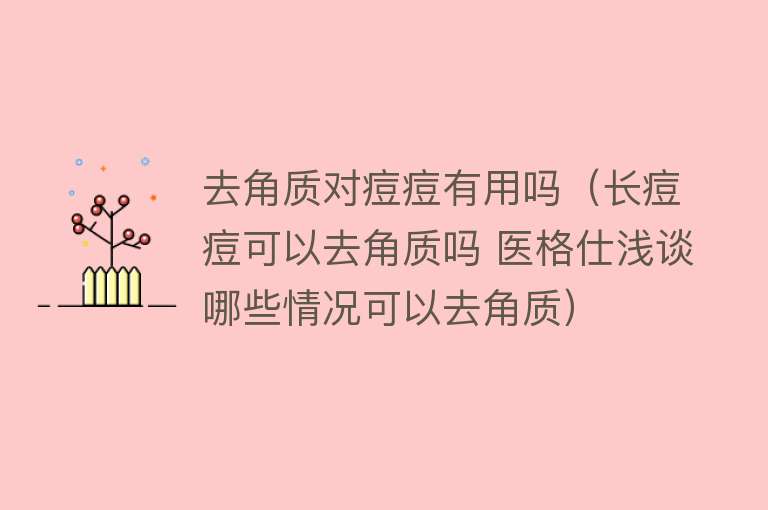 去角质对痘痘有用吗（长痘痘可以去角质吗 医格仕浅谈哪些情况可以去角质）